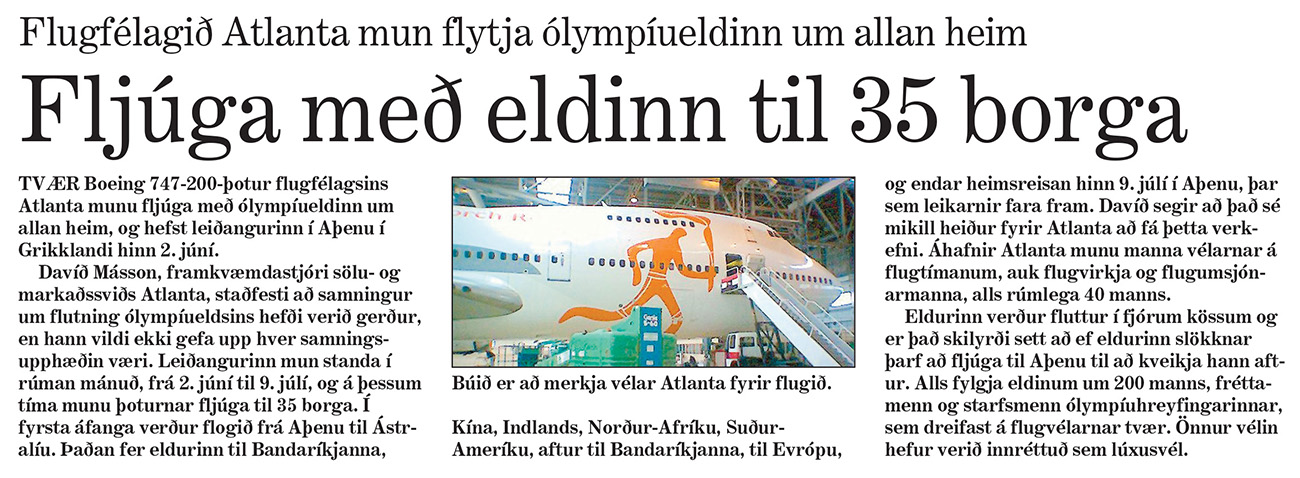 Flugfélagið Atlanta mun flytja ólympíueldinn um allan heim

Fljúga með eldinn til 35 borga

TVÆR Boeing 747-200-þotur flugfélagsins Atlanta munu fljúga með ólympíueldinn um allan heim, og hefst leiðangurinn í Aþenu í Grikklandi hinn 2. júní.

Davíð Másson, framkvæmdastjóri sölu- og markaðssviðs Atlanta, staðfesti að samningur um flutning ólympíueldsins hefði verið gerður, en hann vildi ekki gefa upp hver samningsupphæðin væri. Leiðangurinn mun standa í rúman mánuð, frá 2. júní til 9. júlí, og á þessum tíma munu þoturnar fljúga til 35 borga. Í fyrsta áfanga verður flogið frá Aþenu til Ástralíu. Þaðan fer eldurinn til Bandaríkjanna,

Búið er að merkja vélar Atlanta fyrir flugið.

Kína, Indlands, Norður-Afríku, Suður-Ameríku, aftur til Bandaríkjanna, til Evrópu,

og endar heimsreisan hinn 9. júlí í Aþenu, þar sem leikarnir fara fram. Davíð segir að það sé mikill heiður fyrir Atlanta að fá þetta verkefni. Áhafnir Atlanta munu manna vélarnar á flugtímanum, auk flugvirkja og flugumsjónarmanna, alls rúmlega 40 manns.

Eldurinn verður fluttur í fjórum kössum og er það skilyrði sett að ef eldurinn slökknar þarf að fljúga til Aþenu til að kveikja hann aftur. Alls fylgja eldinum um 200 manns, fréttamenn og starfsmenn ólympíuhreyfingarinnar, sem dreifast á flugvélarnar tvær. Önnur vélin hefur verið innréttuð sem lúxusvél.